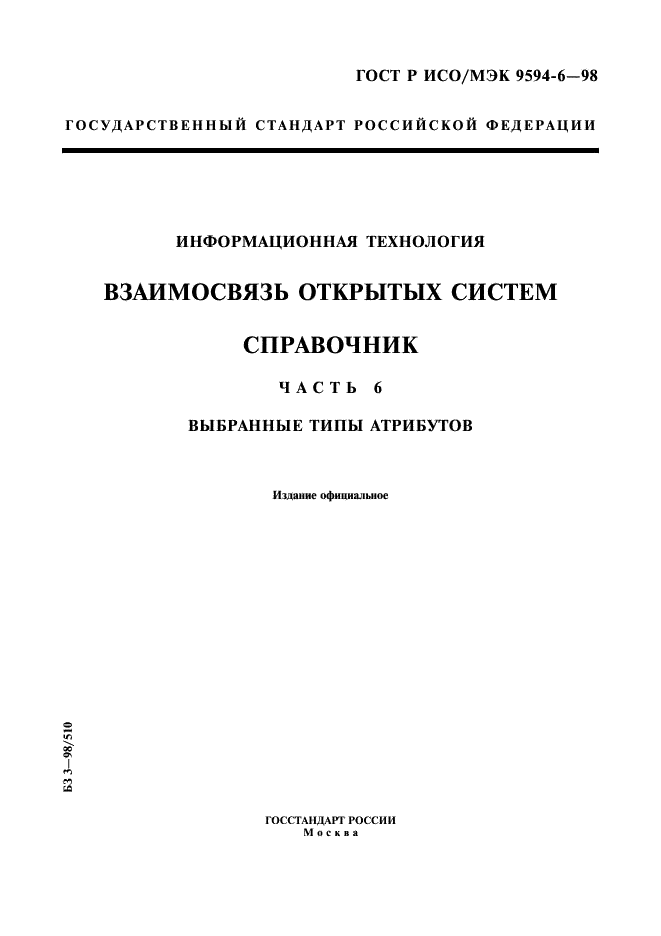 ГОСТ Р ИСО/МЭК 9594-6—98

ГОСУДАРСТВЕННЫЙ СТАНДАРТ РОССИЙСКОЙ ФЕДЕРАЦИИ

ИНФОРМАЦИОННАЯ ТЕХНОЛОГИЯ

ВЗАИМОСВЯЗЬ ОТКРЫТЫХ СИСТЕМ

СПРАВОЧНИК

ЧАСТЬ 6

ВЫБРАННЫЕ ТИПЫ АТРИБУТОВ

Издание официальное

БЗ 3—98/510

ГОССТАНДАРТ РОССИИ
Москва